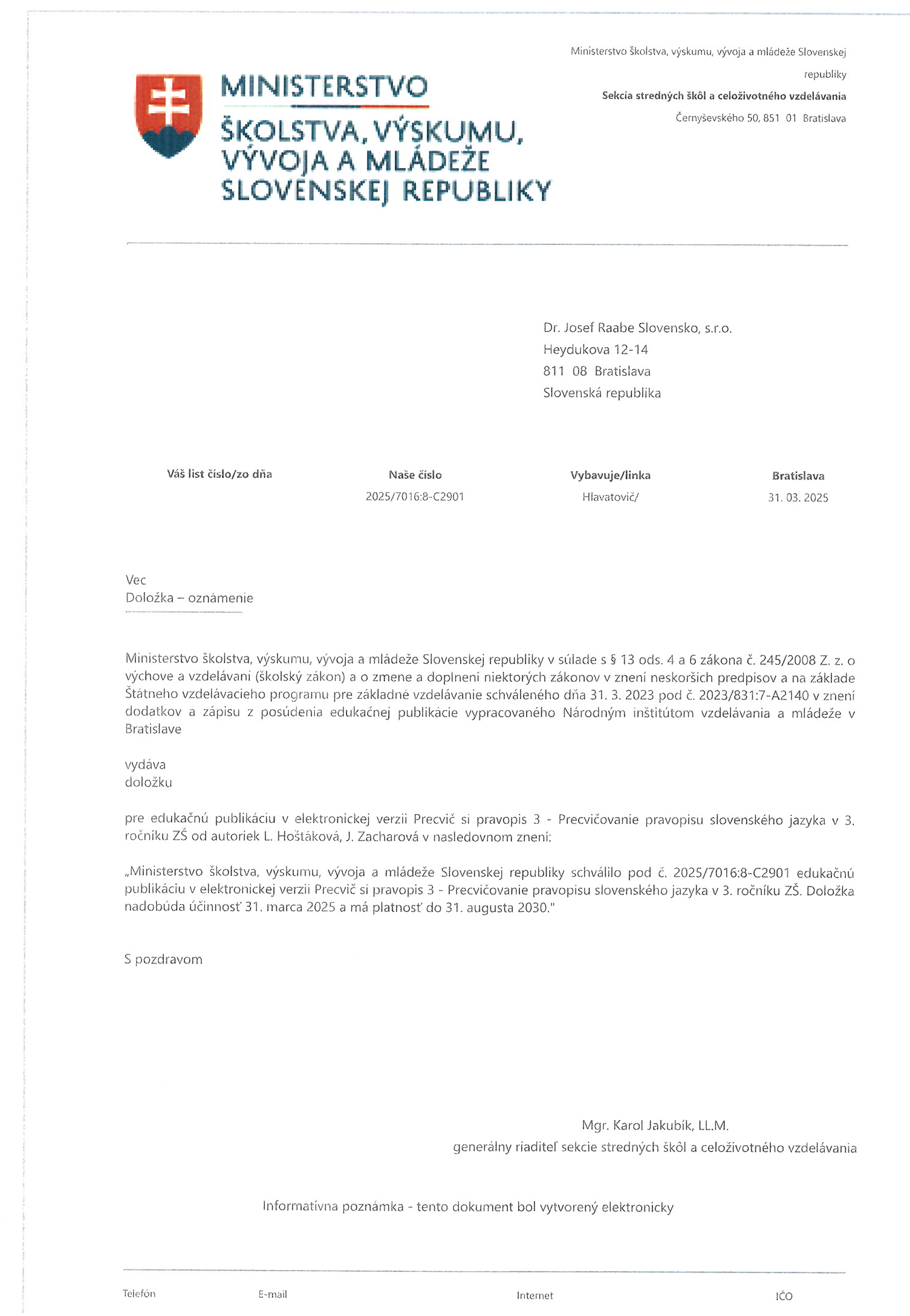 MINISTERSTVO
ŠKOLSTVA, VÝSKUMU, VÝVOJA A MLÁDEŽE SLOVENSKEJ REPUBLIKY

Ministerstvo školstva, výskumu, vývoja a mládeže Slovenskej republiky
Sekcia stredných škôl a celoživotného vzdelávania
Černyševského 50, 851 01 Bratislava

Dr. Josef Raabe Slovensko, s.r.o.
Heydukova 12-14
811 08 Bratislava
Slovenská republika

| Váš list číslo/zo dňa | Naše číslo | Vybavuje/linka | Bratislava |
|---|---|---|---|
| | 2025/7016:8-C2901 | Hlavatovič/ | 31. 03. 2025 |

Vec
Doložka – oznámenie

Ministerstvo školstva, výskumu, vývoja a mládeže Slovenskej republiky v súlade s § 13 ods. 4 a 6 zákona č. 245/2008 Z. z. o výchove a vzdelávaní (školský zákon) a o zmene a doplnení niektorých zákonov v znení neskorších predpisov a na základe Štátneho vzdelávacieho programu pre základné vzdelávanie schváleného dňa 31. 3. 2023 pod č. 2023/831:7-A2140 v znení dodatkov a zápisu z posúdenia edukačnej publikácie vypracovaného Národným inštitútom vzdelávania a mládeže v Bratislave

vydáva
doložku

pre edukačnú publikáciu v elektronickej verzii Precvič si pravopis 3 - Precvičovanie pravopisu slovenského jazyka v 3. ročníku ZŠ od autoriek L. Hoštáková, J. Zacharová v nasledovnom znení:

„Ministerstvo školstva, výskumu, vývoja a mládeže Slovenskej republiky schválilo pod č. 2025/7016:8-C2901 edukačnú publikáciu v elektronickej verzii Precvič si pravopis 3 - Precvičovanie pravopisu slovenského jazyka v 3. ročníku ZŠ. Doložka nadobúda účinnosť 31. marca 2025 a má platnosť do 31. augusta 2030."

S pozdravom

Mgr. Karol Jakubík, LL.M.
generálny riaditeľ sekcie stredných škôl a celoživotného vzdelávania

Informatívna poznámka - tento dokument bol vytvorený elektronicky

Telefón E-mail Internet IČO